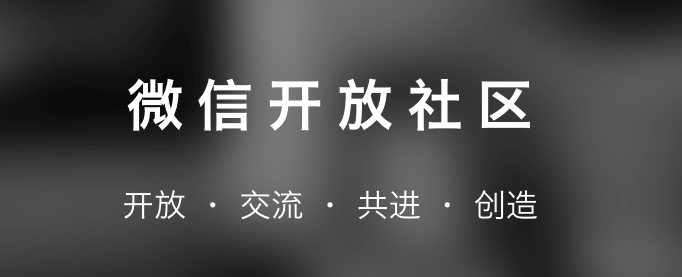 微信开放社区

开放 · 交流 · 共进 · 创造